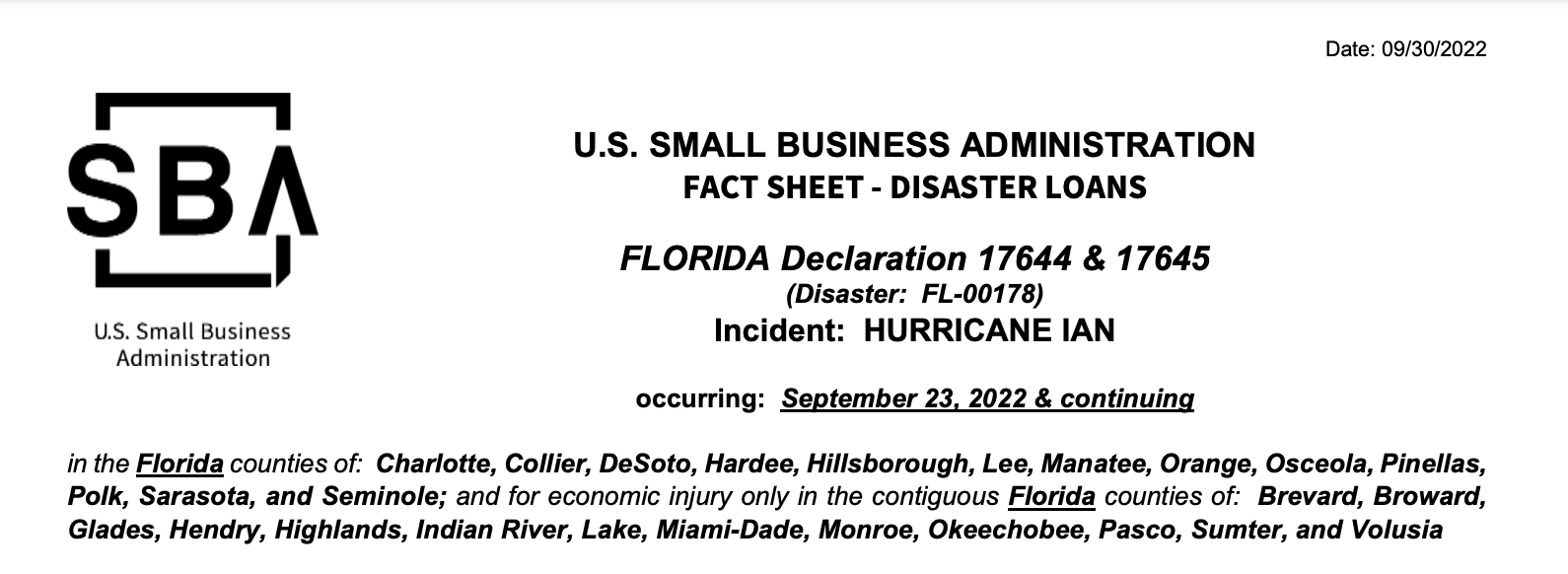 Date: 09/30/2022

SBA

U.S. Small Business Administration

U.S. SMALL BUSINESS ADMINISTRATION
FACT SHEET - DISASTER LOANS

FLORIDA Declaration 17644 & 17645
(Disaster: FL-00178)
Incident: HURRICANE IAN

occurring: September 23, 2022 & continuing

in the Florida counties of: Charlotte, Collier, DeSoto, Hardee, Hillsborough, Lee, Manatee, Orange, Osceola, Pinellas, Polk, Sarasota, and Seminole; and for economic injury only in the contiguous Florida counties of: Brevard, Broward, Glades, Hendry, Highlands, Indian River, Lake, Miami-Dade, Monroe, Okeechobee, Pasco, Sumter, and Volusia